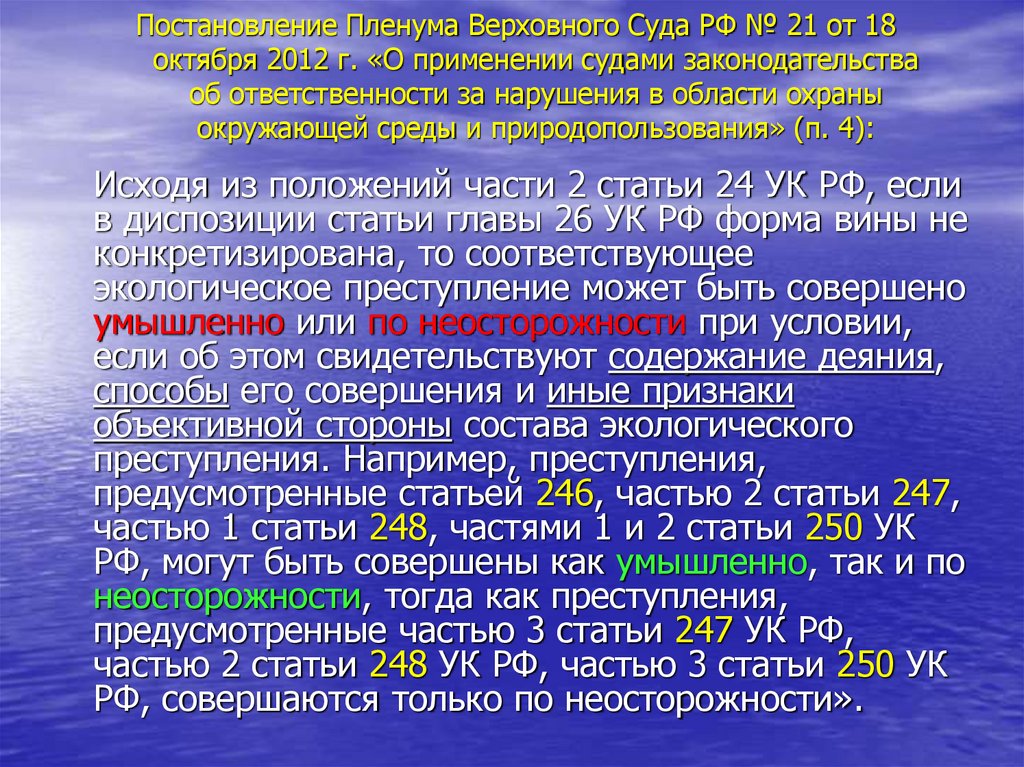 Постановление Пленума Верховного Суда РФ № 21 от 18 октября 2012 г. «О применении судами законодательства об ответственности за нарушения в области охраны окружающей среды и природопользования» (п. 4):

Исходя из положений части 2 статьи 24 УК РФ, если в диспозиции статьи главы 26 УК РФ форма вины не конкретизирована, то соответствующее экологическое преступление может быть совершено умышленно или по неосторожности при условии, если об этом свидетельствуют содержание деяния, способы его совершения и иные признаки объективной стороны состава экологического преступления. Например, преступления, предусмотренные статьей 246, частью 2 статьи 247, частью 1 статьи 248, частями 1 и 2 статьи 250 УК РФ, могут быть совершены как умышленно, так и по неосторожности, тогда как преступления, предусмотренные частью 3 статьи 247 УК РФ, частью 2 статьи 248 УК РФ, частью 3 статьи 250 УК РФ, совершаются только по неосторожности».